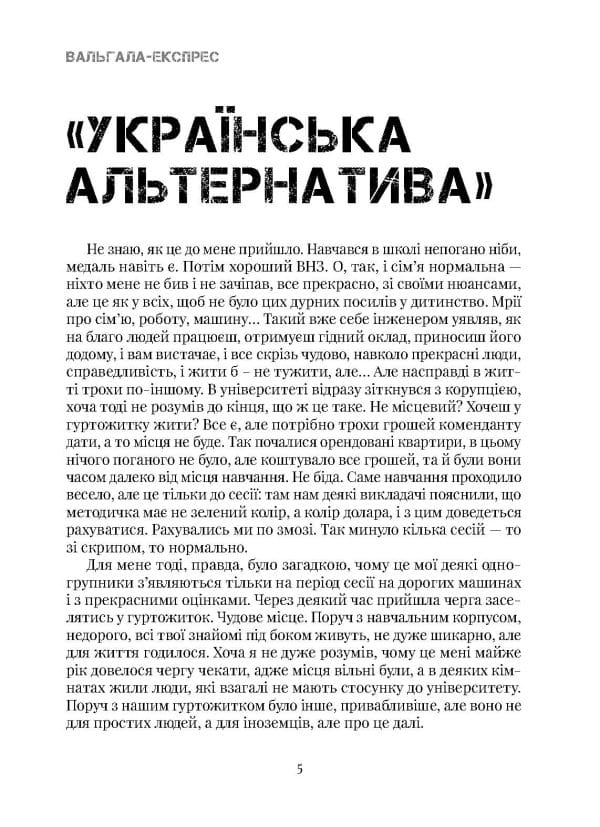 ВАЛЬГАЛА-ЕКСПРЕС

«УКРАЇНСЬКА АЛЬТЕРНАТИВА»

Не знаю, як це до мене прийшло. Навчався в школі непогано ніби, медаль навіть є. Потім хороший ВНЗ. О, так, і сім'я нормальна — ніхто мене не бив і не зачіпав, все прекрасно, зі своїми нюансами, але це як у всіх, щоб не було цих дурних посилів у дитинство. Мрії про сім'ю, роботу, машину... Такий вже себе інженером уявляв, як на благо людей працюєш, отримуєш гідний оклад, приносиш його додому, і вам вистачає, і все скрізь чудово, навколо прекрасні люди, справедливість, і жити б – не тужити, але... Але насправді в житті трохи по-іншому. В університеті відразу зіткнувся з корупцією, хоча тоді не розумів до кінця, що ж це таке. Не місцевий? Хочеш у гуртожитку жити? Все є, але потрібно трохи грошей коменданту дати, а то місця не буде. Так почалися орендовані квартири, в цьому нічого поганого не було, але коштувало все грошей, та й були вони часом далеко від місця навчання. Не біда. Саме навчання проходило весело, але це тільки до сесії: там нам деякі викладачі пояснили, що методичка має не зелений колір, а колір долара, і з цим доведеться рахуватися. Рахувались ми по змозі. Так минуло кілька сесій — то зі скрипом, то нормально.

Для мене тоді, правда, було загадкою, чому це мої деякі одногрупники з'являються тільки на період сесії на дорогих машинах і з прекрасними оцінками. Через деякий час прийшла черга заселятись у гуртожиток. Чудове місце. Поруч з навчальним корпусом, недорого, всі твої знайомі під боком живуть, не дуже шикарно, але для життя годилося. Хоча я не дуже розумів, чому це мені майже рік довелося чергу чекати, адже місця вільні були, а в деяких кімнатах жили люди, які взагалі не мають стосунку до університету. Поруч з нашим гуртожитком було інше, привабливіше, але воно не для простих людей, а для іноземців, але про це далі.

5